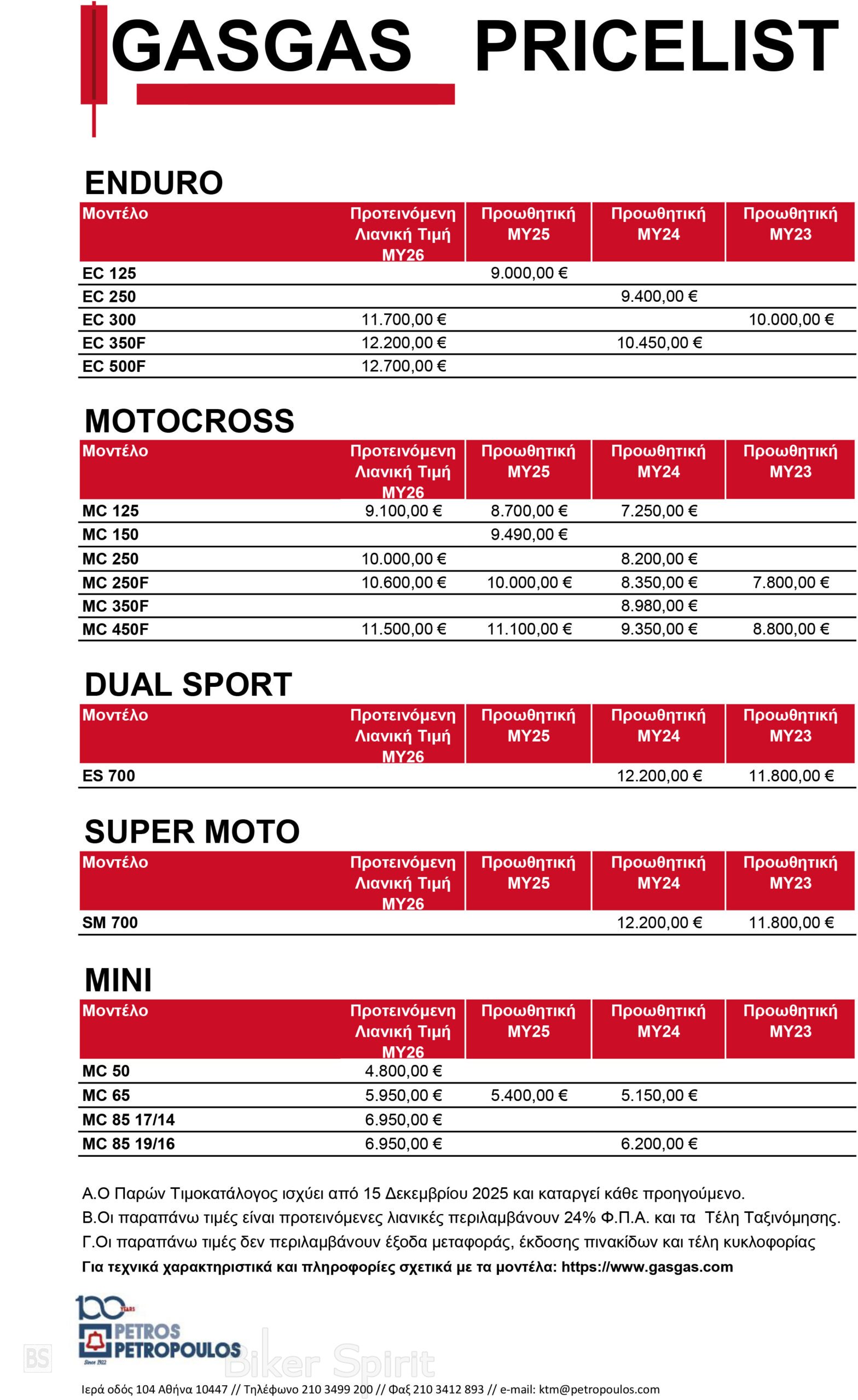 GASGAS PRICELIST

ENDURO

| Μοντέλο | Προτεινόμενη Λιανική Τιμή MY26 | Προωθητική MY25 | Προωθητική MY24 | Προωθητική MY23 |
|---|---|---|---|---|
| EC 125 | | 9.000,00 € | | |
| EC 250 | | | 9.400,00 € | |
| EC 300 | 11.700,00 € | | | 10.000,00 € |
| EC 350F | 12.200,00 € | | 10.450,00 € | |
| EC 500F | 12.700,00 € | | | |

MOTOCROSS

| Μοντέλο | Προτεινόμενη Λιανική Τιμή MY26 | Προωθητική MY25 | Προωθητική MY24 | Προωθητική MY23 |
|---|---|---|---|---|
| MC 125 | 9.100,00 € | 8.700,00 € | 7.250,00 € | |
| MC 150 | | 9.490,00 € | | |
| MC 250 | 10.000,00 € | | 8.200,00 € | |
| MC 250F | 10.600,00 € | 10.000,00 € | 8.350,00 € | 7.800,00 € |
| MC 350F | | | 8.980,00 € | |
| MC 450F | 11.500,00 € | 11.100,00 € | 9.350,00 € | 8.800,00 € |

DUAL SPORT

| Μοντέλο | Προτεινόμενη Λιανική Τιμή MY26 | Προωθητική MY25 | Προωθητική MY24 | Προωθητική MY23 |
|---|---|---|---|---|
| ES 700 | | | 12.200,00 € | 11.800,00 € |

SUPER MOTO

| Μοντέλο | Προτεινόμενη Λιανική Τιμή MY26 | Προωθητική MY25 | Προωθητική MY24 | Προωθητική MY23 |
|---|---|---|---|---|
| SM 700 | | | 12.200,00 € | 11.800,00 € |

MINI

| Μοντέλο | Προτεινόμενη Λιανική Τιμή MY26 | Προωθητική MY25 | Προωθητική MY24 | Προωθητική MY23 |
|---|---|---|---|---|
| MC 50 | 4.800,00 € | | | |
| MC 65 | 5.950,00 € | 5.400,00 € | 5.150,00 € | |
| MC 85 17/14 | 6.950,00 € | | | |
| MC 85 19/16 | 6.950,00 € | | 6.200,00 € | |

Α.Ο Παρών Τιμοκατάλογος ισχύει από 15 Δεκεμβρίου 2025 και καταργεί κάθε προηγούμενο.
Β.Οι παραπάνω τιμές είναι προτεινόμενες λιανικές περιλαμβάνουν 24% Φ.Π.Α. και τα Τέλη Ταξινόμησης.
Γ.Οι παραπάνω τιμές δεν περιλαμβάνουν έξοδα μεταφοράς, έκδοσης πινακίδων και τέλη κυκλοφορίας
Για τεχνικά χαρακτηριστικά και πληροφορίες σχετικά με τα μοντέλα: https://www.gasgas.com

100 YEARS
PETROS PETROPOULOS
Since 1922

BS Biker Spirit

Ιερά οδός 104 Αθήνα 10447 // Τηλέφωνο 210 3499 200 // Φαξ 210 3412 893 // e-mail: ktm@petropoulos.com